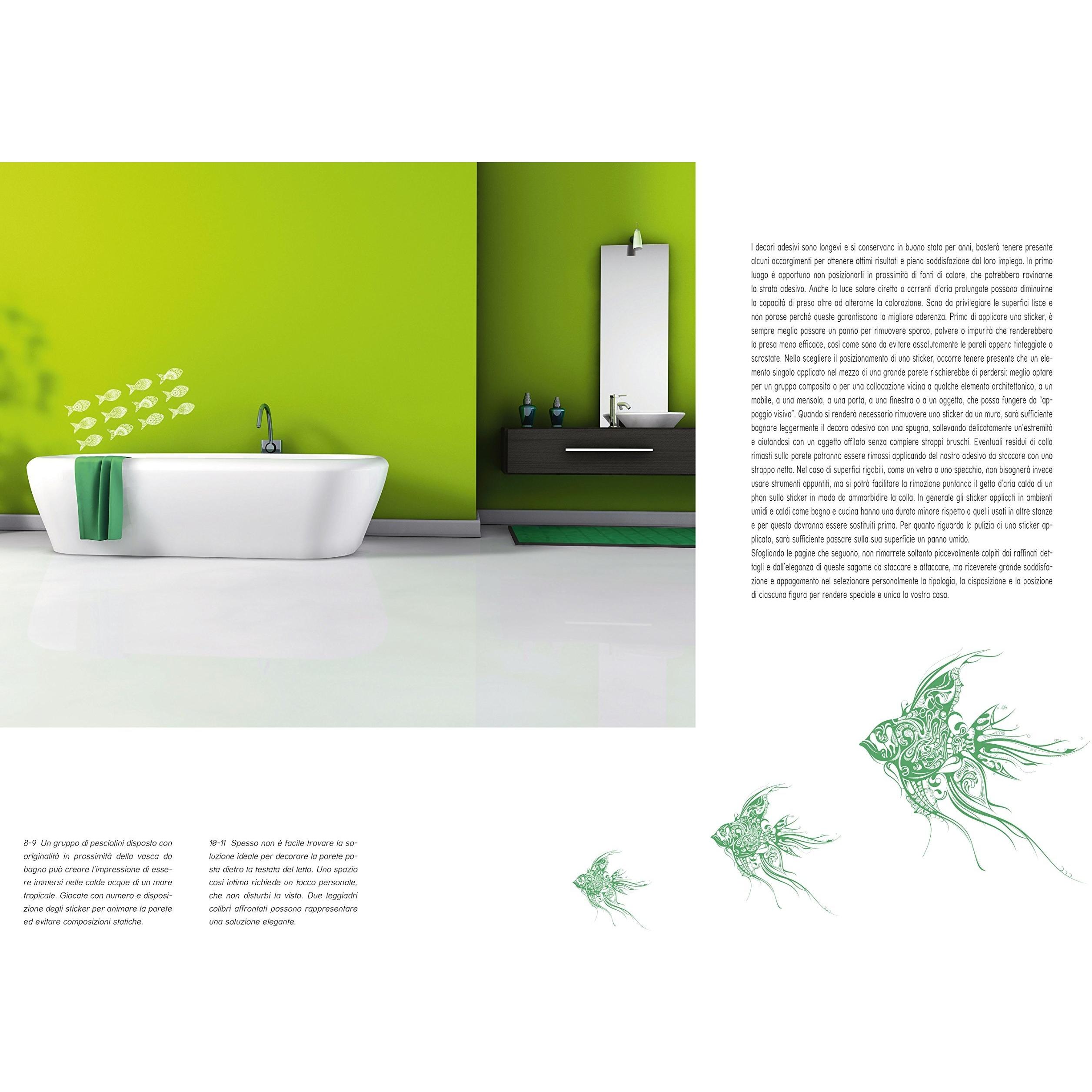 I decori adesivi sono longevi e si conservano in buono stato per anni, basterà tenere presente alcuni accorgimenti per ottenere ottimi risultati e piena soddisfazione dal loro impiego. In primo luogo è opportuno non posizionarli in prossimità di fonti di calore, che potrebbero rovinarne lo strato adesivo. Anche la luce solare diretta o correnti d'aria prolungate possono diminuirne la capacità di presa oltre ad alterarne la colorazione. Sono da privilegiare le superfici lisce e non porose perché queste garantiscono la migliore aderenza. Prima di applicare uno sticker, è sempre meglio passare un panno per rimuovere sporco, polvere o impurità che renderebbero la presa meno efficace, così come sono da evitare assolutamente le pareti appena tinteggiate o scrostate. Nello scegliere il posizionamento di uno sticker, occorre tenere presente che un elemento singolo applicato nel mezzo di una grande parete rischierebbe di perdersi: meglio optare per un gruppo composito o per una collocazione vicina a qualche elemento architettonico, a un mobile, a una mensola, a una porta, a una finestra o a un oggetto, che possa fungere da "appoggio visivo". Quando si renderà necessario rimuovere uno sticker da un muro, sarà sufficiente bagnare leggermente il decoro adesivo con una spugna, sollevando delicatamente un'estremità e aiutandosi con un oggetto affilato senza compiere strappi bruschi. Eventuali residui di colla rimasti sulla parete potranno essere rimossi applicando del nastro adesivo da staccare con uno strappo netto. Nel caso di superfici rigabili, come un vetro o uno specchio, non bisognerà invece usare strumenti appuntiti, ma si potrà facilitare la rimozione puntando il getto d'aria calda di un phon sullo sticker in modo da ammorbidire la colla. In generale gli sticker applicati in ambienti umidi e caldi come bagno e cucina hanno una durata minore rispetto a quelli usati in altre stanze e per questo dovranno essere sostituiti prima. Per quanto riguarda la pulizia di uno sticker applicato, sarà sufficiente passare sulla sua superficie un panno umido.
Sfogliando le pagine che seguono, non rimarrete soltanto piacevolmente colpiti dai raffinati dettagli e dall'eleganza di queste sagome da staccare e attaccare, ma riceverete grande soddisfazione e appagamento nel selezionare personalmente la tipologia, la disposizione e la posizione di ciascuna figura per rendere speciale e unica la vostra casa.

8-9 Un gruppo di pesciolini disposto con originalità in prossimità della vasca da bagno può creare l'impressione di essere immersi nelle calde acque di un mare tropicale. Giocate con numero e disposizione degli sticker per animare la parete ed evitare composizioni statiche.

10-11 Spesso non è facile trovare la soluzione ideale per decorare la parete posta dietro la testata del letto. Uno spazio così intimo richiede un tocco personale, che non disturbi la vista. Due leggiadri colibrì affrontati possono rappresentare una soluzione elegante.